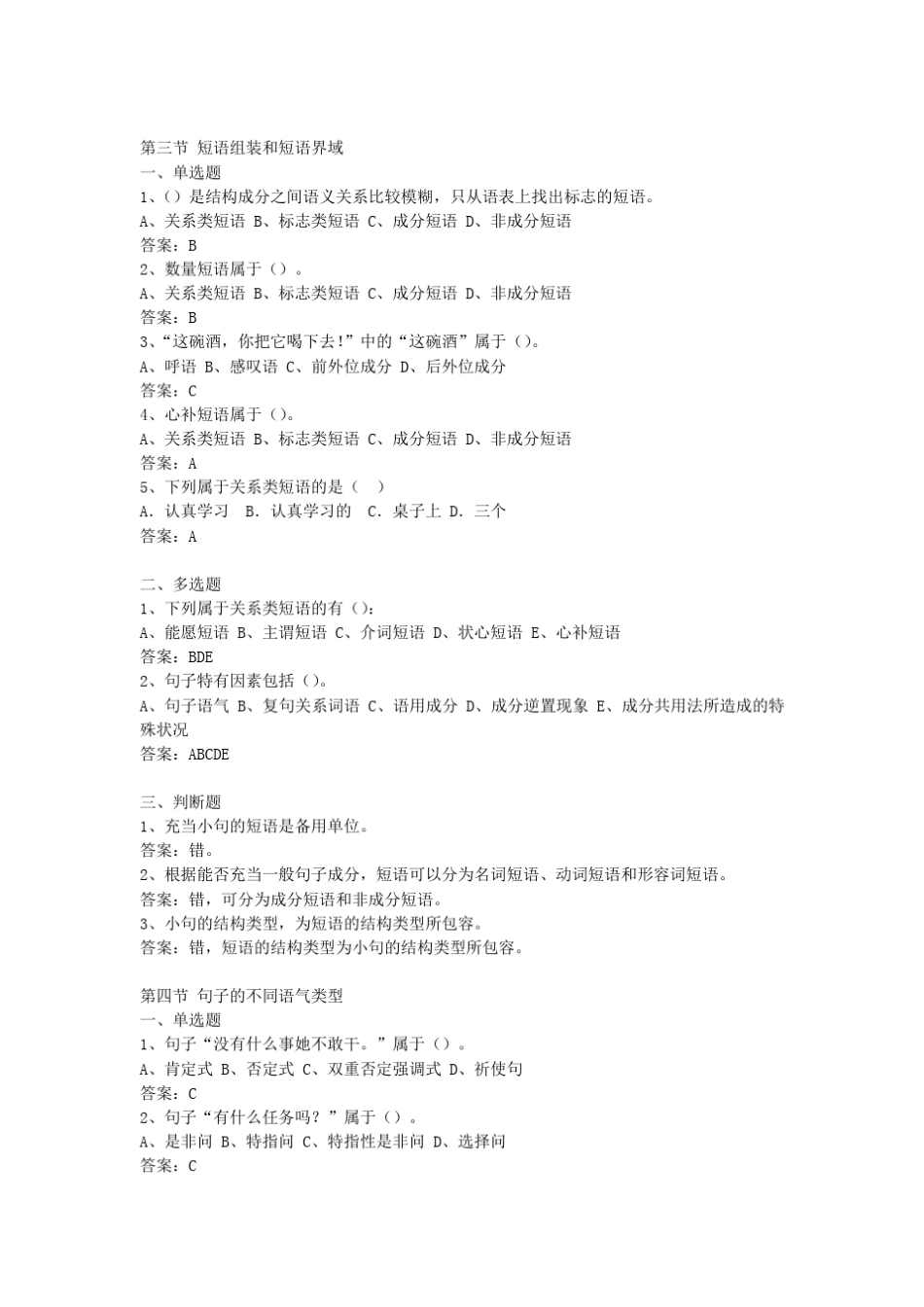 第三节 短语组装和短语界域
一、单选题
1、()是结构成分之间语义关系比较模糊，只从语表上找出标志的短语。
A、关系类短语 B、标志类短语 C、成分短语 D、非成分短语
答案：B
2、数量短语属于()。
A、关系类短语 B、标志类短语 C、成分短语 D、非成分短语
答案：B
3、“这碗酒，你把它喝下去!”中的“这碗酒”属于()。
A、呼语 B、感叹语 C、前外位成分 D、后外位成分
答案：C
4、心补短语属于()。
A、关系类短语 B、标志类短语 C、成分短语 D、非成分短语
答案：A
5、下列属于关系类短语的是（ ）
A. 认真学习 B. 认真学习的 C. 桌子上 D. 三个
答案：A

二、多选题
1、下列属于关系类短语的有()：
A、能愿短语 B、主谓短语 C、介词短语 D、状心短语 E、心补短语
答案：BDE
2、句子特有因素包括()。
A、句子语气 B、复句关系词语 C、语用成分 D、成分逆置现象 E、成分共用法所造成的特殊状况
答案：ABCDE

三、判断题
1、充当小句的短语是备用单位。
答案：错。
2、根据能否充当一般句子成分，短语可以分为名词短语、动词短语和形容词短语。
答案：错，可分为成分短语和非成分短语。
3、小句的结构类型，为短语的结构类型所包容。
答案：错，短语的结构类型为小句的结构类型所包容。

第四节 句子的不同语气类型
一、单选题
1、句子“没有什么事她不敢干。”属于()。
A、肯定式 B、否定式 C、双重否定强调式 D、祈使句
答案：C
2、句子“有什么任务吗？”属于()。
A、是非问 B、特指问 C、特指性是非问 D、选择问
答案：C